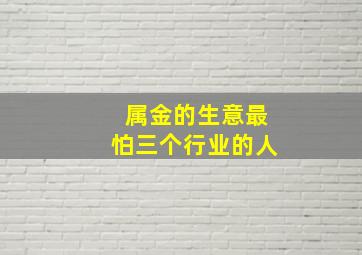 属金的生意最
怕三个行业的人